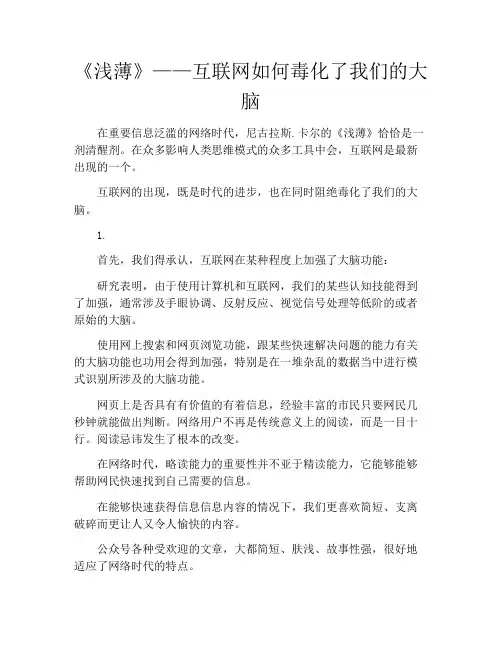 《浅薄》——互联网如何毒化了我们的大脑

在重要信息泛滥的网络时代，尼古拉斯.卡尔的《浅薄》恰恰是一剂清醒剂。在众多影响人类思维模式的众多工具中会，互联网是最新出现的一个。

互联网的出现，既是时代的进步，也在同时阻绝毒化了我们的大脑。

1.

首先，我们得承认，互联网在某种程度上加强了大脑功能：

研究表明，由于使用计算机和互联网，我们的某些认知技能得到了加强，通常涉及手眼协调、反射反应、视觉信号处理等低阶的或者原始的大脑。

使用网上搜索和网页浏览功能，跟某些快速解决问题的能力有关的大脑功能也功用会得到加强，特别是在一堆杂乱的数据当中进行模式识别所涉及的大脑功能。

网页上是否具有有价值的有着信息，经验丰富的市民只要网民几秒钟就能做出判断。网络用户不再是传统意义上的阅读，而是一目十行。阅读忌讳发生了根本的改变。

在网络时代，略读能力的重要性并不亚于精读能力，它能够能够帮助网民快速找到自己需要的信息。

在能够快速获得信息信息内容的情况下，我们更喜欢简短、支离破碎而更让人又令人愉快的内容。

公众号各种受欢迎的文章，大都简短、肤浅、故事性强，很好地适应了网络时代的特点。